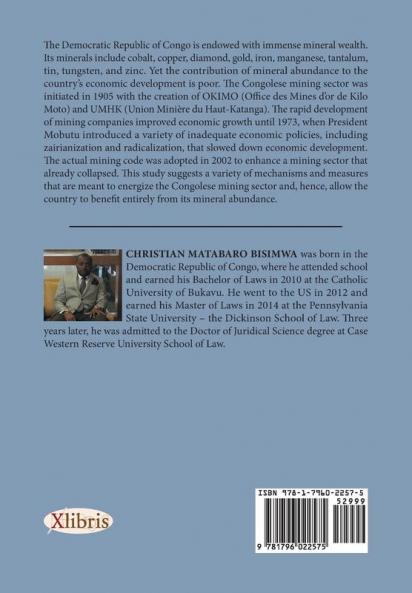 The Democratic Republic of Congo is endowed with immense mineral wealth. Its minerals include cobalt, copper, diamond, gold, iron, manganese, tantalum, tin, tungsten, and zinc. Yet the contribution of mineral abundance to the country's economic development is poor. The Congolese mining sector was initiated in 1905 with the creation of OKIMO (Office des Mines d'or de Kilo Moto) and UMHK (Union Minière du Haut-Katanga). The rapid development of mining companies improved economic growth until 1973, when President Mobutu introduced a variety of inadequate economic policies, including zairianization and radicalization, that slowed down economic development. The actual mining code was adopted in 2002 to enhance a mining sector that already collapsed. This study suggests a variety of mechanisms and measures that are meant to energize the Congolese mining sector and, hence, allow the country to benefit entirely from its mineral abundance.

CHRISTIAN MATABARO BISIMWA was born in the Democratic Republic of Congo, where he attended school and earned his Bachelor of Laws in 2010 at the Catholic University of Bukavu. He went to the US in 2012 and earned his Master of Laws in 2014 at the Pennsylvania State University – the Dickinson School of Law. Three years later, he was admitted to the Doctor of Juridical Science degree at Case Western Reserve University School of Law.

Xlibris

ISBN 978-1-7960-2257-5
52999
9 781796 022575